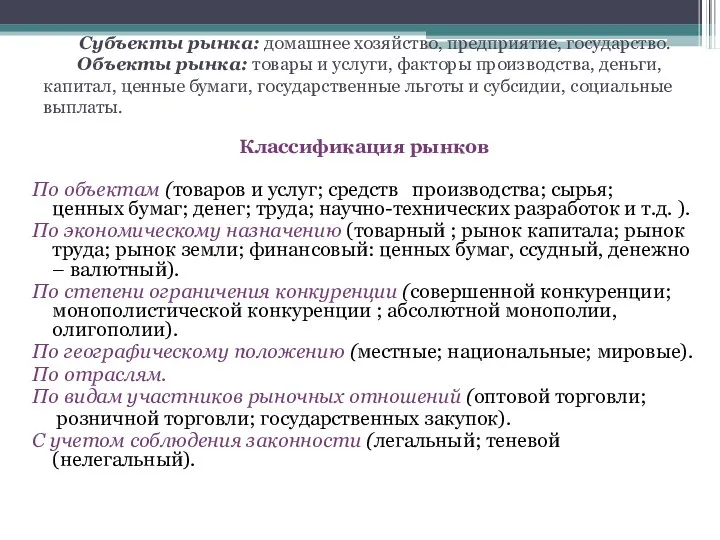 Субъекты рынка: домашнее хозяйство, предприятие, государство.
Объекты рынка: товары и услуги, факторы производства, деньги, капитал, ценные бумаги, государственные льготы и субсидии, социальные выплаты.

Классификация рынков

По объектам (товаров и услуг; средств производства; сырья; ценных бумаг; денег; труда; научно-технических разработок и т.д. ).
По экономическому назначению (товарный ; рынок капитала; рынок труда; рынок земли; финансовый: ценных бумаг, ссудный, денежно – валютный).
По степени ограничения конкуренции (совершенной конкуренции; монополистической конкуренции ; абсолютной монополии, олигополии).
По географическому положению (местные; национальные; мировые).
По отраслям.
По видам участников рыночных отношений (оптовой торговли; розничной торговли; государственных закупок).
С учетом соблюдения законности (легальный; теневой (нелегальный).